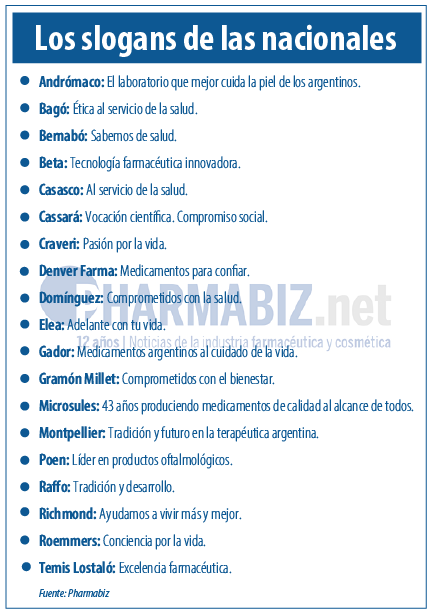 Los slogans de las nacionales

• Andrómaco: El laboratorio que mejor cuida la piel de los argentinos.
• Bagó: Ética al servicio de la salud.
• Bernabó: Sabemos de salud.
• Beta: Tecnología farmacéutica innovadora.
• Casasco: Al servicio de la salud.
• Cassará: Vocación científica. Compromiso social.
• Craveri: Pasión por la vida.
• Denver Farma: Medicamentos para confiar.
• Domínguez: Comprometidos con la salud.
• Elea: Adelante con tu vida.
• Gador: Medicamentos argentinos al cuidado de la vida.
• Gramón Millet: Comprometidos con el bienestar.
• Microsules: 43 años produciendo medicamentos de calidad al alcance de todos.
• Montpellier: Tradición y futuro en la terapéutica argentina.
• Poen: Líder en productos oftalmológicos.
• Raffo: Tradición y desarrollo.
• Richmond: Ayudamos a vivir más y mejor.
• Roemmers: Conciencia por la vida.
• Temis Lostaló: Excelencia farmacéutica.

Fuente: Pharmabiz

PHARMABIZ.net
12 años | Noticias de la industria farmacéutica y cosmética